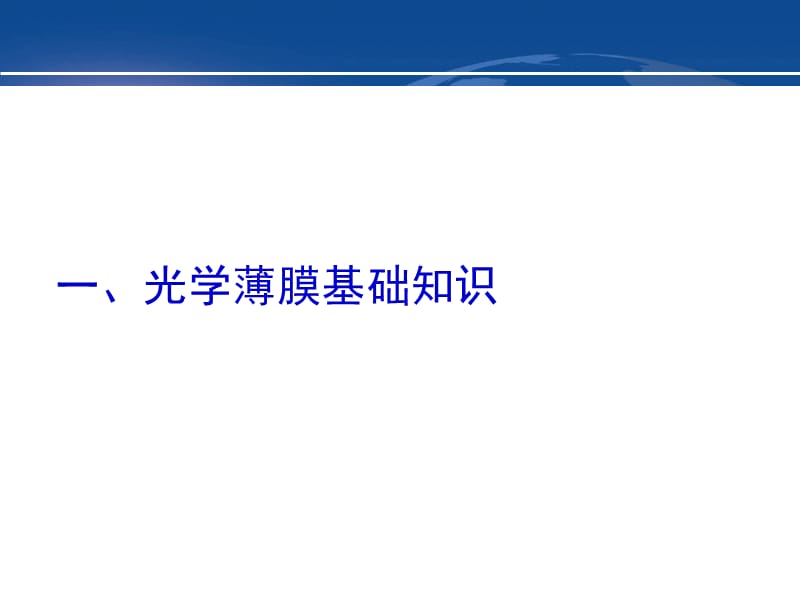 一、光学薄膜基础知识